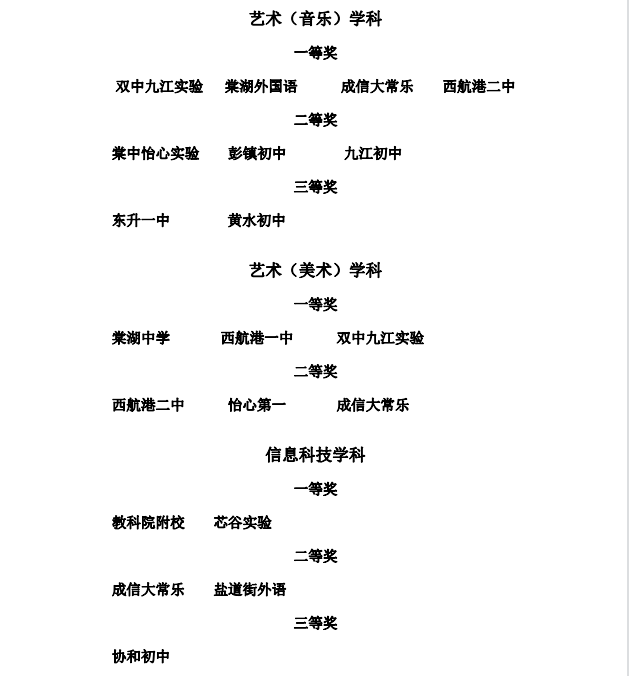 艺术（音乐）学科

一等奖

双中九江实验　棠湖外国语　成信大常乐　西航港二中

二等奖

棠中怡心实验　彭镇初中　九江初中

三等奖

东升一中　黄水初中

艺术（美术）学科

一等奖

棠湖中学　西航港一中　双中九江实验

二等奖

西航港二中　怡心第一　成信大常乐

信息科技学科

一等奖

教科院附校　芯谷实验

二等奖

成信大常乐　盐道街外语

三等奖

协和初中